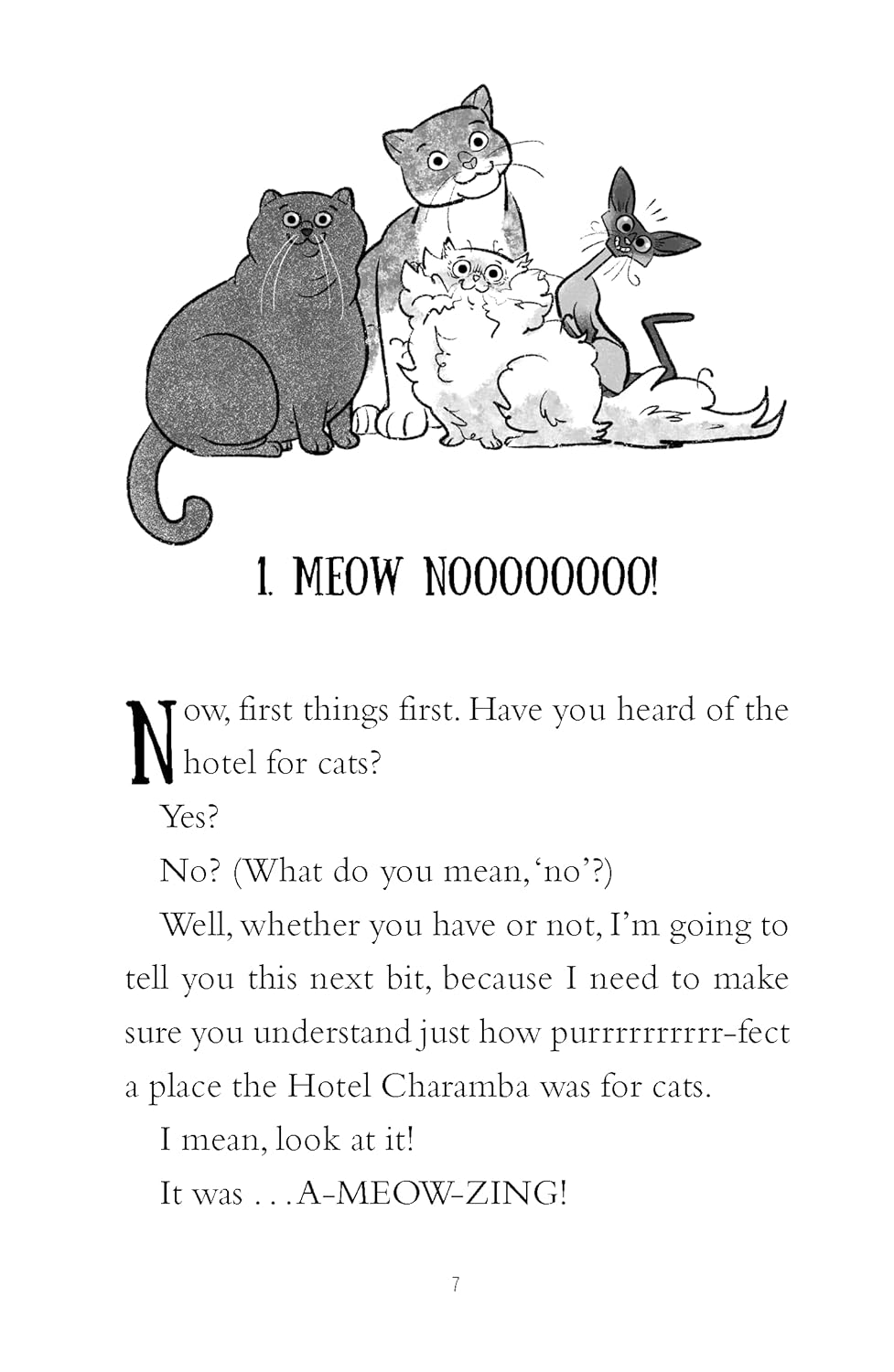 1. MEOW NOOOOOOOO!

Now, first things first. Have you heard of the hotel for cats?

Yes?

No? (What do you mean, 'no'?)

Well, whether you have or not, I'm going to tell you this next bit, because I need to make sure you understand just how purrrrrrrrr-fect a place the Hotel Charamba was for cats.

I mean, look at it!

It was . . . A-MEOW-ZING!

7